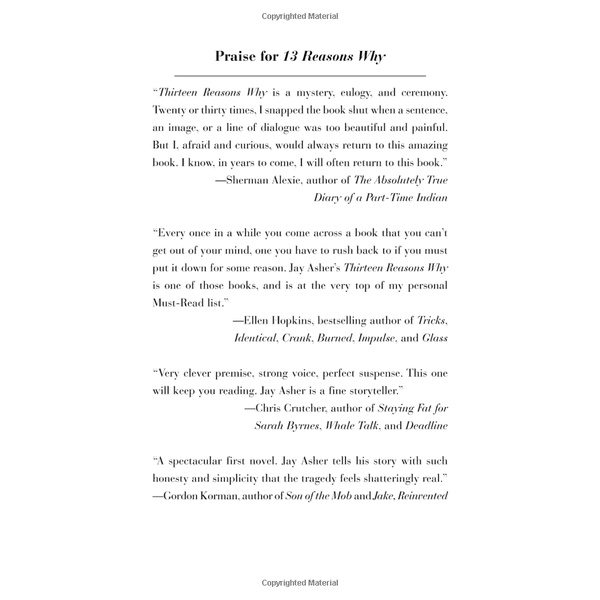 Copyrighted Material

Praise for 13 Reasons Why

"Thirteen Reasons Why is a mystery, eulogy, and ceremony. Twenty or thirty times, I snapped the book shut when a sentence, an image, or a line of dialogue was too beautiful and painful. But I, afraid and curious, would always return to this amazing book. I know, in years to come, I will often return to this book."
—Sherman Alexie, author of The Absolutely True Diary of a Part-Time Indian

"Every once in a while you come across a book that you can't get out of your mind, one you have to rush back to if you must put it down for some reason. Jay Asher's Thirteen Reasons Why is one of those books, and is at the very top of my personal Must-Read list."
—Ellen Hopkins, bestselling author of Tricks, Identical, Crank, Burned, Impulse, and Glass

"Very clever premise, strong voice, perfect suspense. This one will keep you reading. Jay Asher is a fine storyteller."
—Chris Crutcher, author of Staying Fat for Sarah Byrnes, Whale Talk, and Deadline

"A spectacular first novel. Jay Asher tells his story with such honesty and simplicity that the tragedy feels shatteringly real."
—Gordon Korman, author of Son of the Mob and Jake, Reinvented

Copyrighted Material